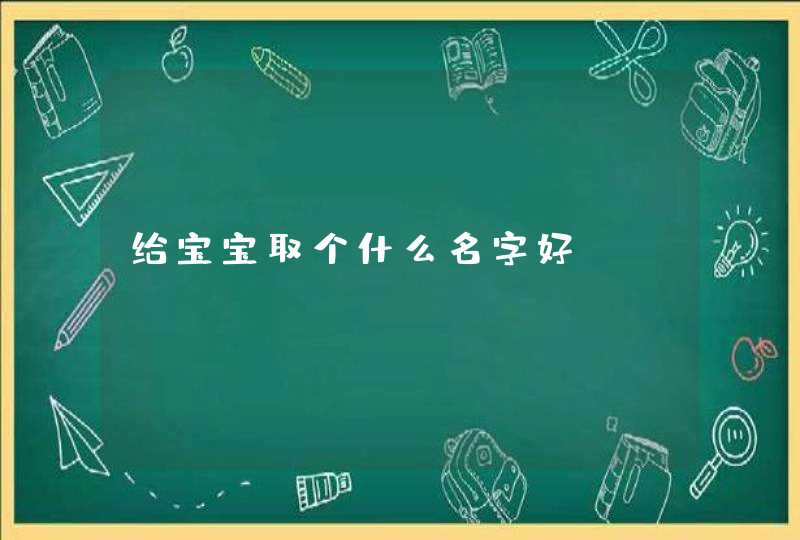 给宝宝取个什么名字好